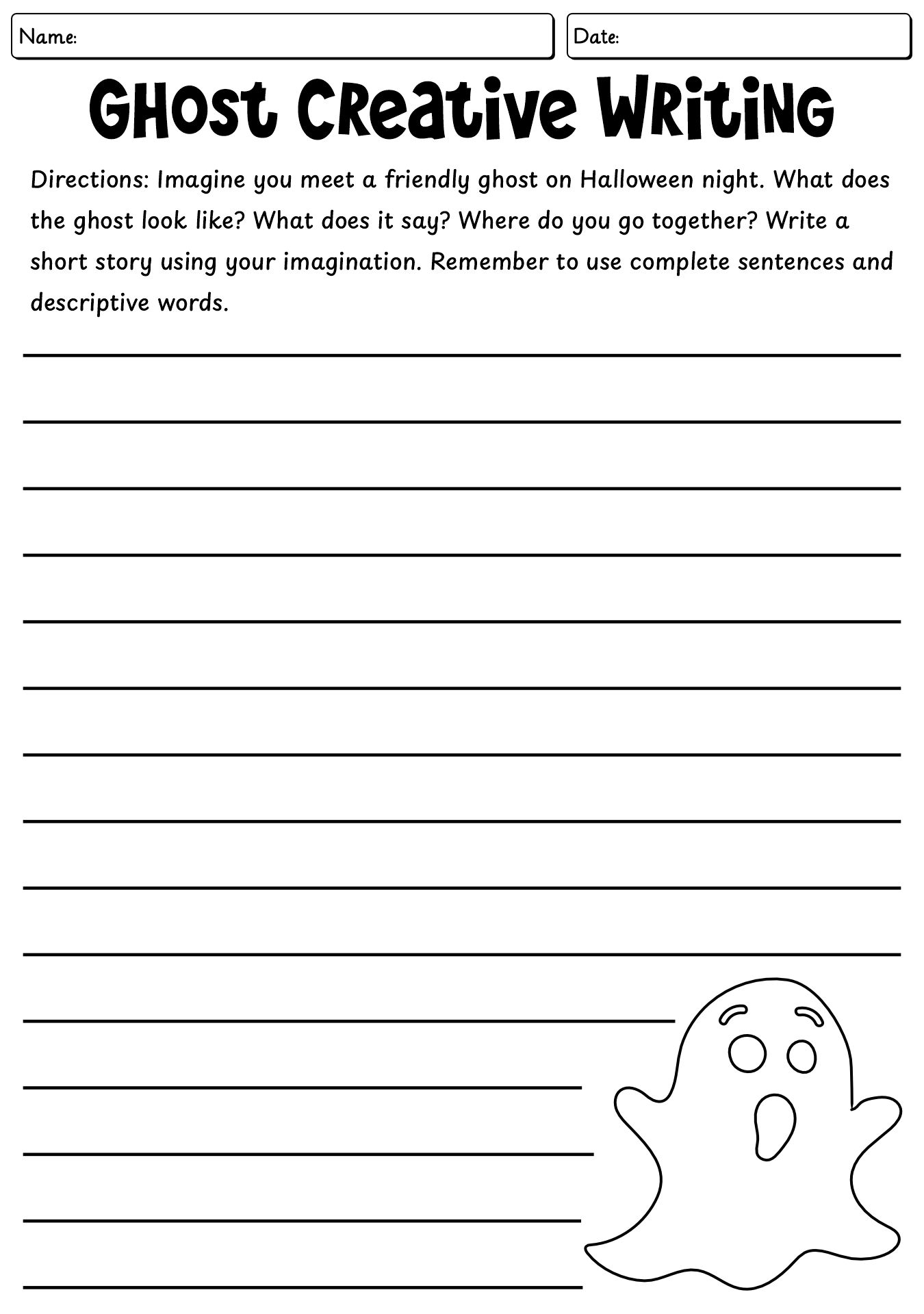 Name:

Date:

Ghost Creative Writing

Directions: Imagine you meet a friendly ghost on Halloween night. What does the ghost look like? What does it say? Where do you go together? Write a short story using your imagination. Remember to use complete sentences and descriptive words.